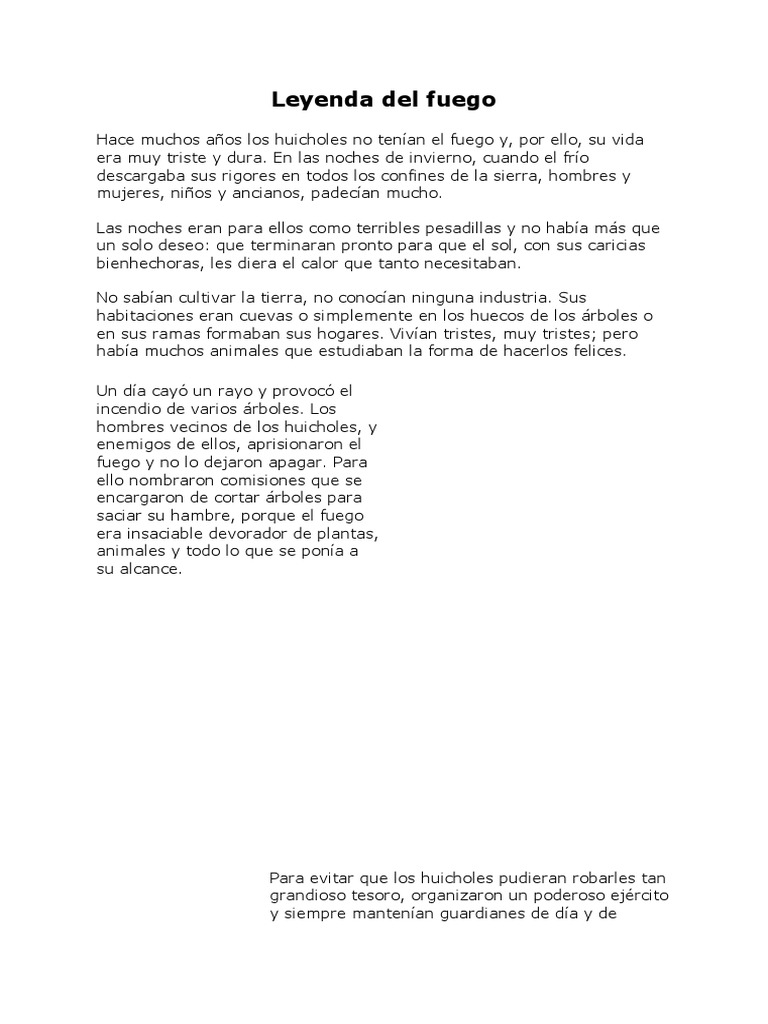 Leyenda del fuego

Hace muchos años los huicholes no tenían el fuego y, por ello, su vida era muy triste y dura. En las noches de invierno, cuando el frío descargaba sus rigores en todos los confines de la sierra, hombres y mujeres, niños y ancianos, padecían mucho.

Las noches eran para ellos como terribles pesadillas y no había más que un solo deseo: que terminaran pronto para que el sol, con sus caricias bienhechoras, les diera el calor que tanto necesitaban.

No sabían cultivar la tierra, no conocían ninguna industria. Sus habitaciones eran cuevas o simplemente en los huecos de los árboles o en sus ramas formaban sus hogares. Vivían tristes, muy tristes; pero había muchos animales que estudiaban la forma de hacerlos felices.

Un día cayó un rayo y provocó el incendio de varios árboles. Los hombres vecinos de los huicholes, y enemigos de ellos, aprisionaron el fuego y no lo dejaron apagar. Para ello nombraron comisiones que se encargaron de cortar árboles para saciar su hambre, porque el fuego era insaciable devorador de plantas, animales y todo lo que se ponía a su alcance.

Para evitar que los huicholes pudieran robarles tan grandioso tesoro, organizaron un poderoso ejército y siempre mantenían guardianes de día y de